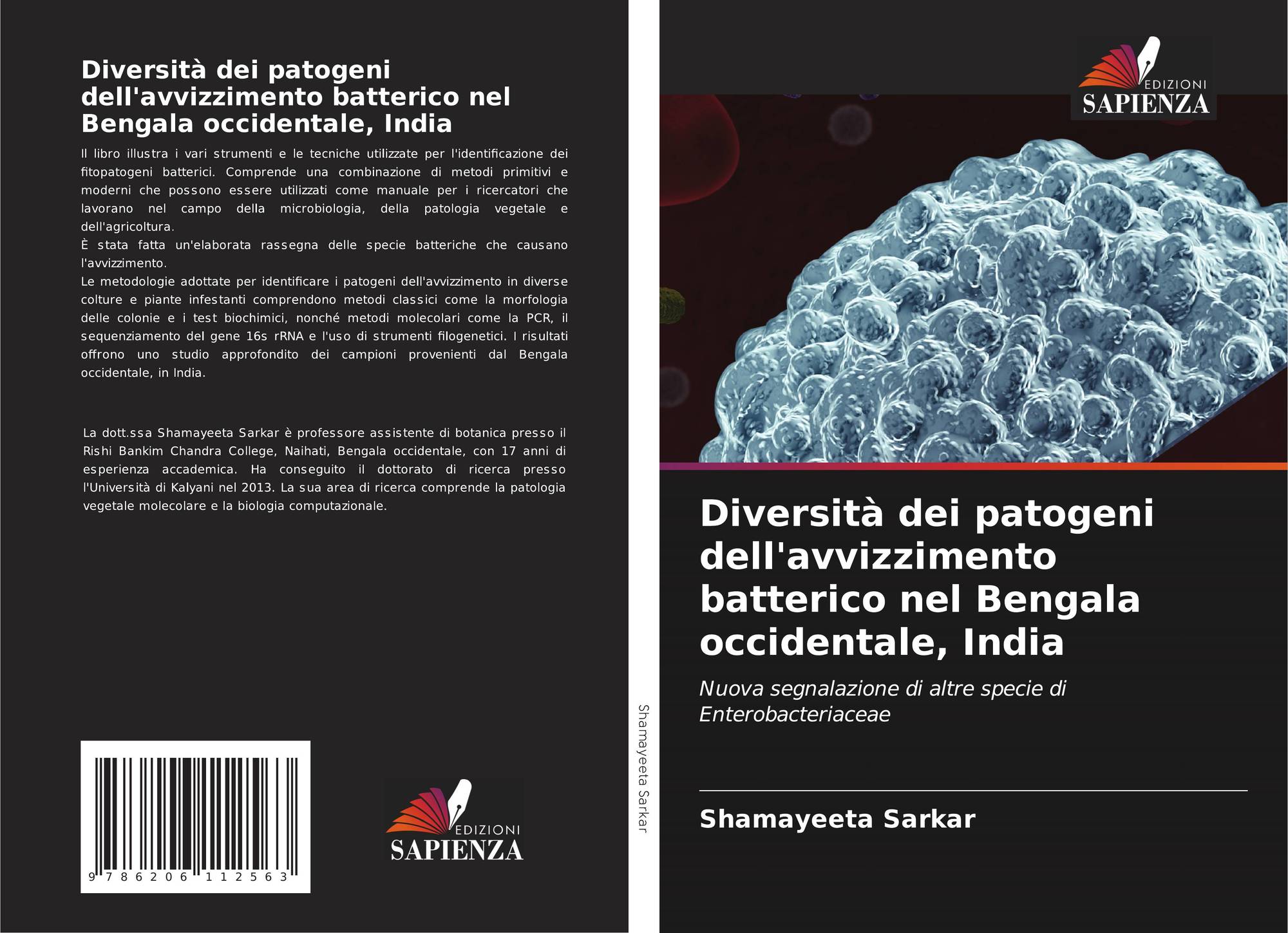 Diversità dei patogeni dell'avvizzimento batterico nel Bengala occidentale, India

Il libro illustra i vari strumenti e le tecniche utilizzate per l'identificazione dei fitopatogeni batterici. Comprende una combinazione di metodi primitivi e moderni che possono essere utilizzati come manuale per i ricercatori che lavorano nel campo della microbiologia, della patologia vegetale e dell'agricoltura.
È stata fatta un'elaborata rassegna delle specie batteriche che causano l'avvizzimento.
Le metodologie adottate per identificare i patogeni dell'avvizzimento in diverse colture e piante infestanti comprendono metodi classici come la morfologia delle colonie e i test biochimici, nonché metodi molecolari come la PCR, il sequenziamento del gene 16s rRNA e l'uso di strumenti filogenetici. I risultati offrono uno studio approfondito dei campioni provenienti dal Bengala occidentale, in India.

La dott.ssa Shamayeeta Sarkar è professore assistente di botanica presso il Rishi Bankim Chandra College, Naihati, Bengala occidentale, con 17 anni di esperienza accademica. Ha conseguito il dottorato di ricerca presso l'Università di Kalyani nel 2013. La sua area di ricerca comprende la patologia vegetale molecolare e la biologia computazionale.

9 786206 112563

EDIZIONI
SAPIENZA

Shamayeeta Sarkar

EDIZIONI
SAPIENZA

Diversità dei patogeni dell'avvizzimento batterico nel Bengala occidentale, India

Nuova segnalazione di altre specie di Enterobacteriaceae

Shamayeeta Sarkar